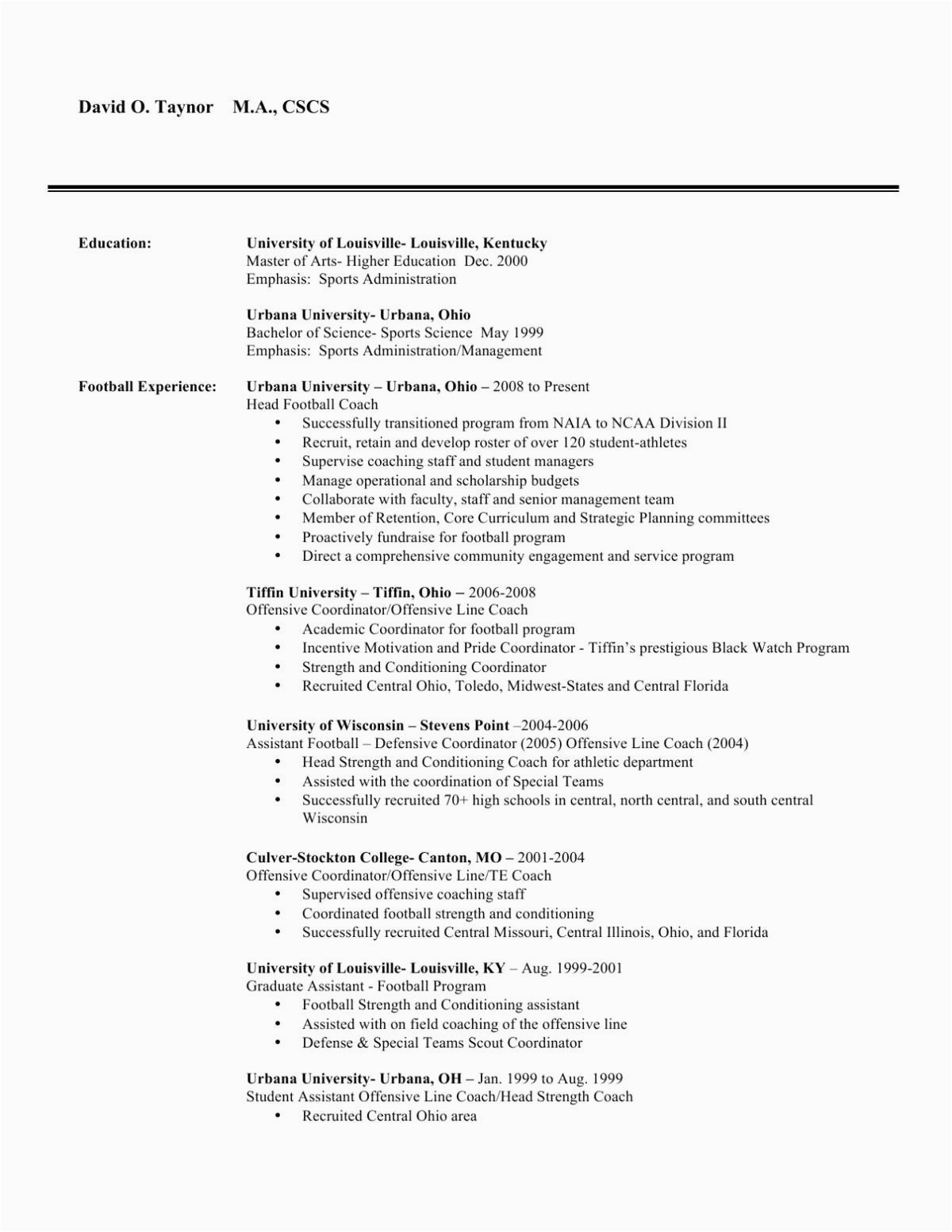 David O. Taynor M.A., CSCS

Education:

University of Louisville- Louisville, Kentucky
Master of Arts- Higher Education Dec. 2000
Emphasis: Sports Administration

Urbana University- Urbana, Ohio
Bachelor of Science- Sports Science May 1999
Emphasis: Sports Administration/Management

Football Experience:

Urbana University – Urbana, Ohio – 2008 to Present
Head Football Coach
• Successfully transitioned program from NAIA to NCAA Division II
• Recruit, retain and develop roster of over 120 student-athletes
• Supervise coaching staff and student managers
• Manage operational and scholarship budgets
• Collaborate with faculty, staff and senior management team
• Member of Retention, Core Curriculum and Strategic Planning committees
• Proactively fundraise for football program
• Direct a comprehensive community engagement and service program

Tiffin University – Tiffin, Ohio – 2006-2008
Offensive Coordinator/Offensive Line Coach
• Academic Coordinator for football program
• Incentive Motivation and Pride Coordinator - Tiffin's prestigious Black Watch Program
• Strength and Conditioning Coordinator
• Recruited Central Ohio, Toledo, Midwest-States and Central Florida

University of Wisconsin – Stevens Point –2004-2006
Assistant Football – Defensive Coordinator (2005) Offensive Line Coach (2004)
• Head Strength and Conditioning Coach for athletic department
• Assisted with the coordination of Special Teams
• Successfully recruited 70+ high schools in central, north central, and south central Wisconsin

Culver-Stockton College- Canton, MO – 2001-2004
Offensive Coordinator/Offensive Line/TE Coach
• Supervised offensive coaching staff
• Coordinated football strength and conditioning
• Successfully recruited Central Missouri, Central Illinois, Ohio, and Florida

University of Louisville- Louisville, KY – Aug. 1999-2001
Graduate Assistant - Football Program
• Football Strength and Conditioning assistant
• Assisted with on field coaching of the offensive line
• Defense & Special Teams Scout Coordinator

Urbana University- Urbana, OH – Jan. 1999 to Aug. 1999
Student Assistant Offensive Line Coach/Head Strength Coach
• Recruited Central Ohio area